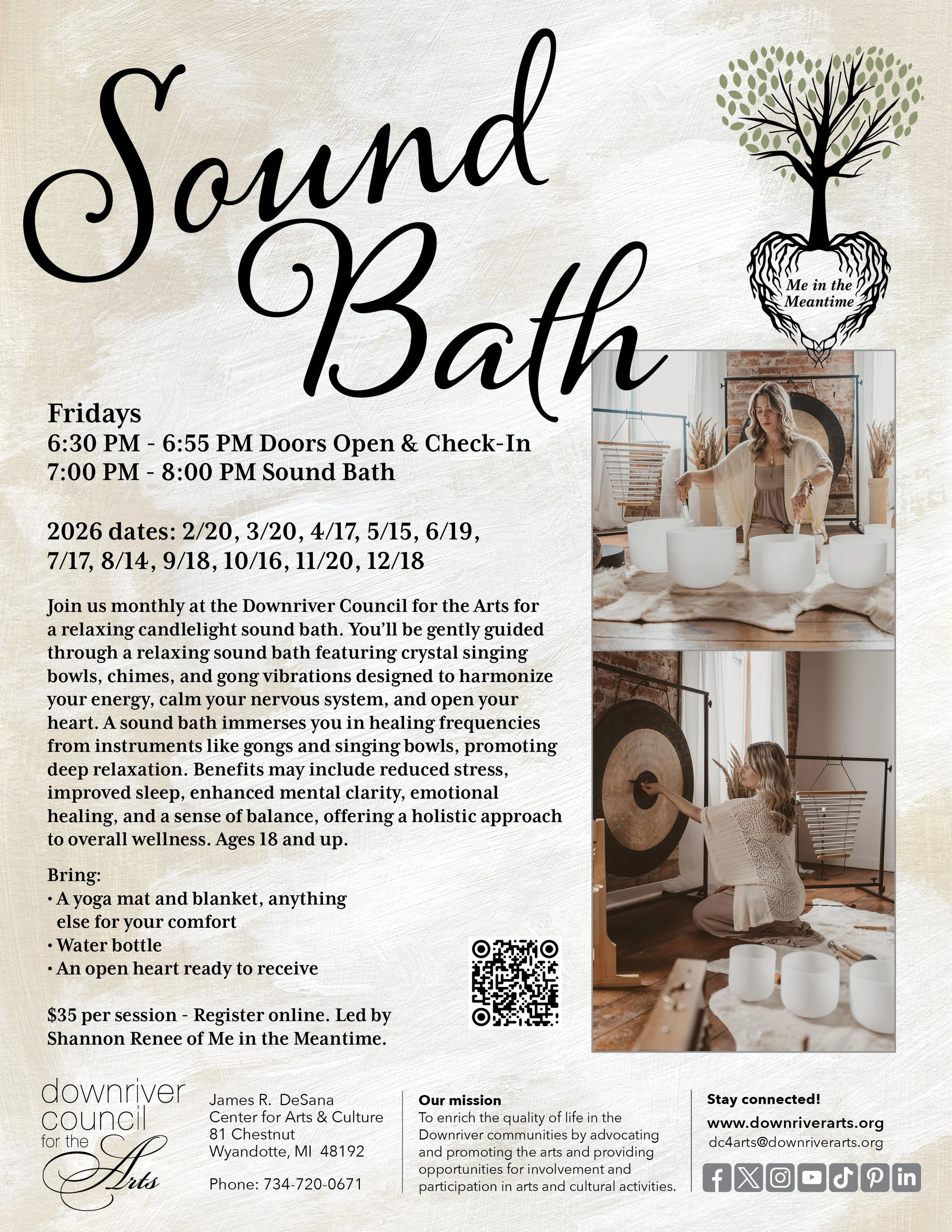 Sound Bath

Me in the Meantime

Fridays
6:30 PM - 6:55 PM Doors Open & Check-In
7:00 PM - 8:00 PM Sound Bath

2026 dates: 2/20, 3/20, 4/17, 5/15, 6/19, 7/17, 8/14, 9/18, 10/16, 11/20, 12/18

Join us monthly at the Downriver Council for the Arts for a relaxing candlelight sound bath. You'll be gently guided through a relaxing sound bath featuring crystal singing bowls, chimes, and gong vibrations designed to harmonize your energy, calm your nervous system, and open your heart. A sound bath immerses you in healing frequencies from instruments like gongs and singing bowls, promoting deep relaxation. Benefits may include reduced stress, improved sleep, enhanced mental clarity, emotional healing, and a sense of balance, offering a holistic approach to overall wellness. Ages 18 and up.

Bring:
• A yoga mat and blanket, anything else for your comfort
• Water bottle
• An open heart ready to receive

$35 per session - Register online. Led by Shannon Renee of Me in the Meantime.

downriver council for the Arts

James R. DeSana
Center for Arts & Culture
81 Chestnut
Wyandotte, MI 48192

Phone: 734-720-0671

Our mission
To enrich the quality of life in the Downriver communities by advocating and promoting the arts and providing opportunities for involvement and participation in arts and cultural activities.

Stay connected!
www.downriverarts.org
dc4arts@downriverarts.org